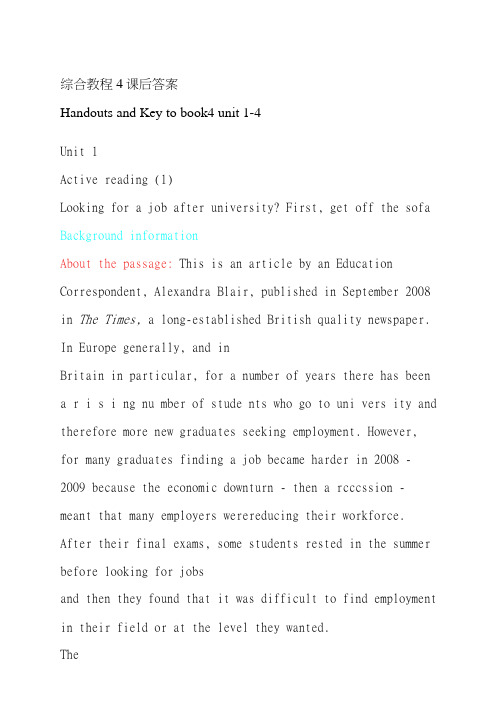 综合教程 4 课后答案

Handouts and Key to book4 unit 1-4

Unit 1

Active reading (1)

Looking for a job after university? First, get off the sofa

Background information

About the passage: This is an article by an Education Correspondent, Alexandra Blair, published in September 2008 in The Times, a long-established British quality newspaper. In Europe generally, and in

Britain in particular, for a number of years there has been a r i s i ng nu mber of stude nts who go to uni vers ity and therefore more new graduates seeking employment. However, for many graduates finding a job became harder in 2008 - 2009 because the economic downturn - then a rcccssion - meant that many employers werereducing their workforce. After their final exams, some students rested in the summer before looking for jobs

and then they found that it was difficult to find employment in their field or at the level they wanted.

The